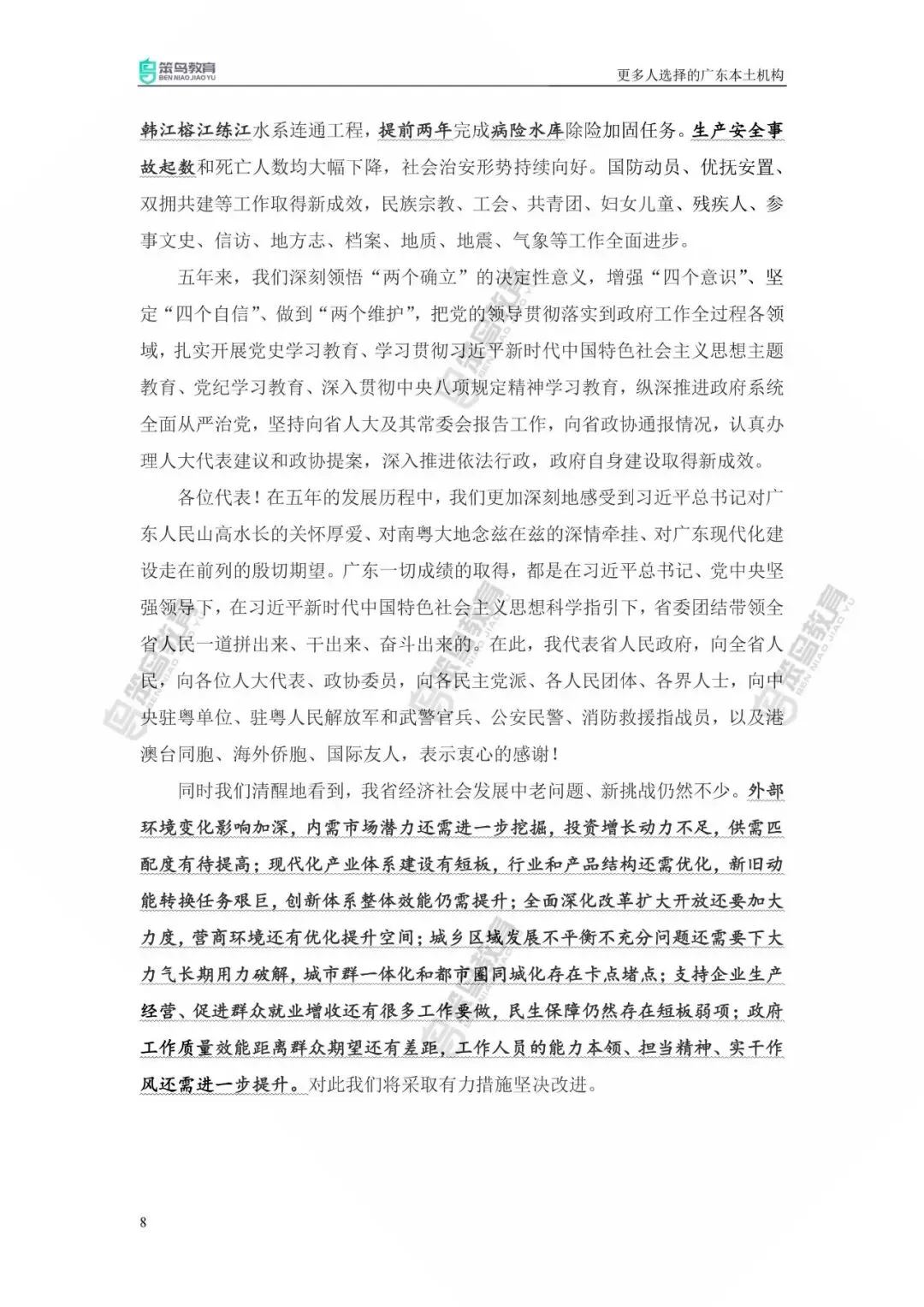 笨鸟教育
BEN NIAO JIAO YU

更多人选择的广东本土机构

韩江榕江练江水系连通工程，提前两年完成病险水库除险加固任务。生产安全事故起数和死亡人数均大幅下降，社会治安形势持续向好。国防动员、优抚安置、双拥共建等工作取得新成效，民族宗教、工会、共青团、妇女儿童、残疾人、参事文史、信访、地方志、档案、地质、地震、气象等工作全面进步。

五年来，我们深刻领悟“两个确立”的决定性意义，增强“四个意识”、坚定“四个自信”、做到“两个维护”，把党的领导贯彻落实到政府工作全过程各领域，扎实开展党史学习教育、学习贯彻习近平新时代中国特色社会主义思想主题教育、党纪学习教育、深入贯彻中央八项规定精神学习教育，纵深推进政府系统全面从严治党，坚持向省人大及其常委会报告工作，向省政协通报情况，认真办理人大代表建议和政协提案，深入推进依法行政，政府自身建设取得新成效。

各位代表！在五年的发展历程中，我们更加深刻地感受到习近平总书记对广东人民山高水长的关怀厚爱、对南粤大地念兹在兹的深情牵挂、对广东现代化建设走在前列的殷切期望。广东一切成绩的取得，都是在习近平总书记、党中央坚强领导下，在习近平新时代中国特色社会主义思想科学指引下，省委团结带领全省人民一道拼出来、干出来、奋斗出来的。在此，我代表省人民政府，向全省人民，向各位人大代表、政协委员，向各民主党派、各人民团体、各界人士，向中央驻粤单位、驻粤人民解放军和武警官兵、公安民警、消防救援指战员，以及港澳台同胞、海外侨胞、国际友人，表示衷心的感谢！

同时我们清醒地看到，我省经济社会发展中老问题、新挑战仍然不少。外部环境变化影响加深，内需市场潜力还需进一步挖掘，投资增长动力不足，供需匹配度有待提高；现代化产业体系建设有短板，行业和产品结构还需优化，新旧动能转换任务艰巨，创新体系整体效能仍需提升；全面深化改革扩大开放还要加大力度，营商环境还有优化提升空间；城乡区域发展不平衡不充分问题还需要下大力气长期用力破解，城市群一体化和都市圈同城化存在卡点堵点；支持企业生产经营、促进群众就业增收还有很多工作要做，民生保障仍然存在短板弱项；政府工作质量效能距离群众期望还有差距，工作人员的能力本领、担当精神、实干作风还需进一步提升。对此我们将采取有力措施坚决改进。

8